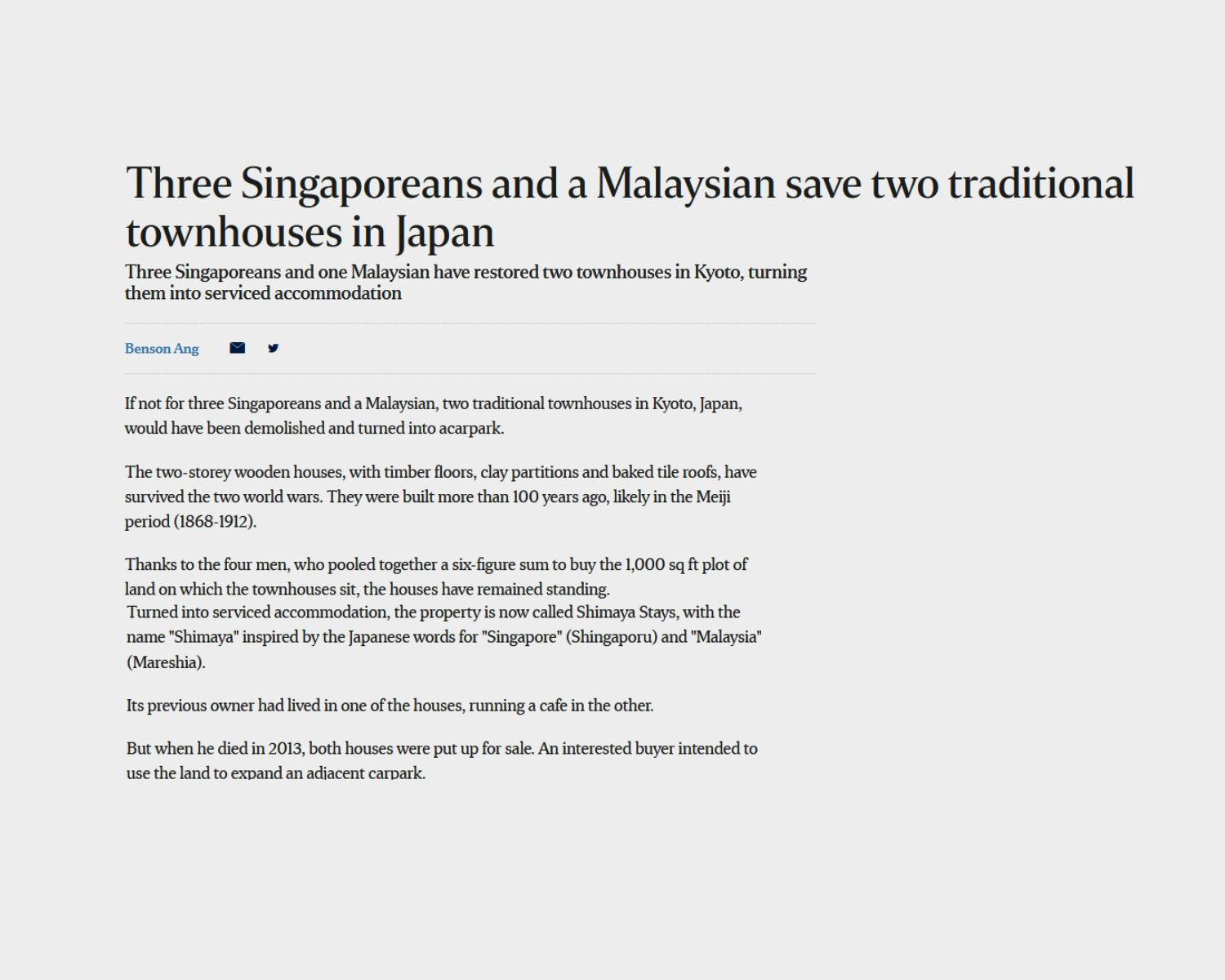 Three Singaporeans and a Malaysian save two traditional townhouses in Japan

Three Singaporeans and one Malaysian have restored two townhouses in Kyoto, turning them into serviced accommodation

Benson Ang

If not for three Singaporeans and a Malaysian, two traditional townhouses in Kyoto, Japan, would have been demolished and turned into acarpark.

The two-storey wooden houses, with timber floors, clay partitions and baked tile roofs, have survived the two world wars. They were built more than 100 years ago, likely in the Meiji period (1868-1912).

Thanks to the four men, who pooled together a six-figure sum to buy the 1,000 sq ft plot of land on which the townhouses sit, the houses have remained standing.
Turned into serviced accommodation, the property is now called Shimaya Stays, with the name "Shimaya" inspired by the Japanese words for "Singapore" (Shingaporu) and "Malaysia" (Mareshia).

Its previous owner had lived in one of the houses, running a cafe in the other.

But when he died in 2013, both houses were put up for sale. An interested buyer intended to use the land to expand an adjacent carpark.